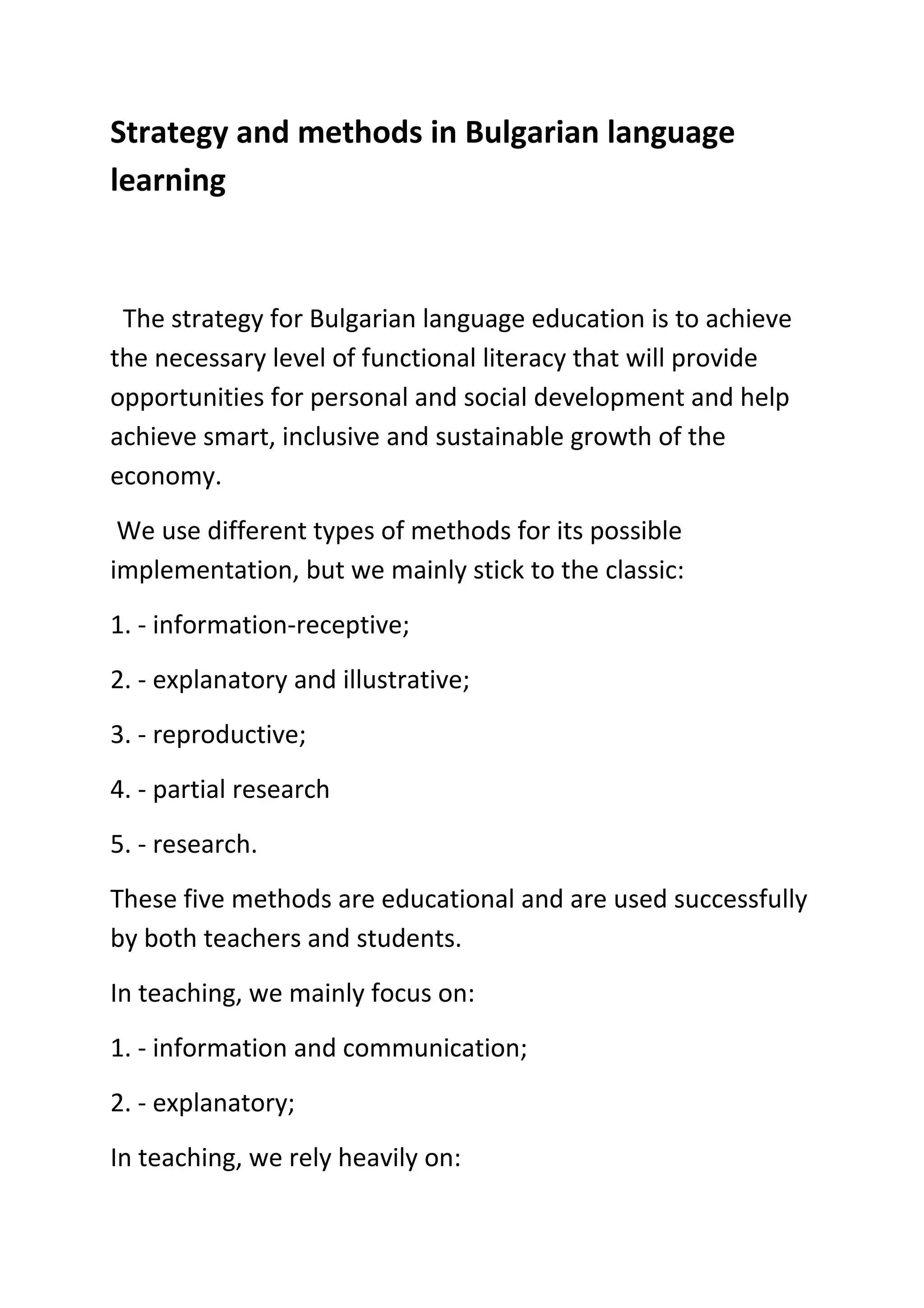 Strategy and methods in Bulgarian language learning

The strategy for Bulgarian language education is to achieve the necessary level of functional literacy that will provide opportunities for personal and social development and help achieve smart, inclusive and sustainable growth of the economy.

We use different types of methods for its possible implementation, but we mainly stick to the classic:

1. - information-receptive;

2. - explanatory and illustrative;

3. - reproductive;

4. - partial research

5. - research.

These five methods are educational and are used successfully by both teachers and students.

In teaching, we mainly focus on:

1. - information and communication;

2. - explanatory;

In teaching, we rely heavily on: